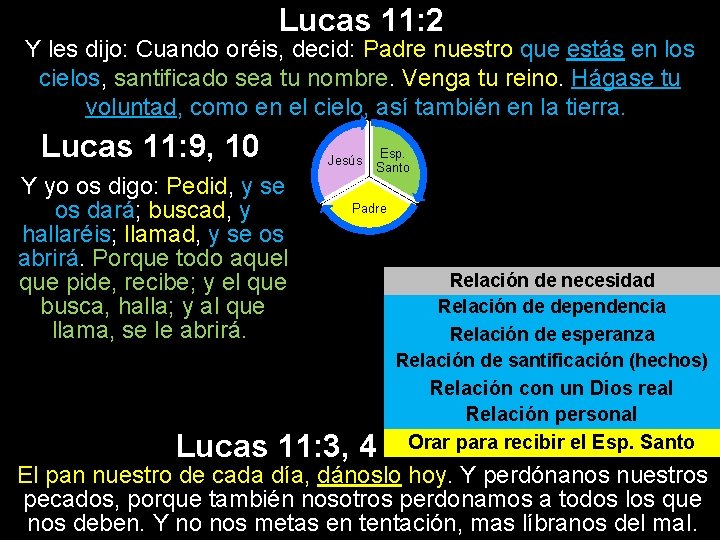 Lucas 11:2

Y les dijo: Cuando oréis, decid: Padre nuestro que estás en los cielos, santificado sea tu nombre. Venga tu reino. Hágase tu voluntad, como en el cielo, así también en la tierra.

Lucas 11:9, 10

Y yo os digo: Pedid, y se os dará; buscad, y hallaréis; llamad, y se os abrirá. Porque todo aquel que pide, recibe; y el que busca, halla; y al que llama, se le abrirá.

Jesús

Esp. Santo

Padre

Relación de necesidad
Relación de dependencia
Relación de esperanza
Relación de santificación (hechos)
Relación con un Dios real
Relación personal
Orar para recibir el Esp. Santo

Lucas 11:3, 4

El pan nuestro de cada día, dánoslo hoy. Y perdónanos nuestros pecados, porque también nosotros perdonamos a todos los que nos deben. Y no nos metas en tentación, mas líbranos del mal.